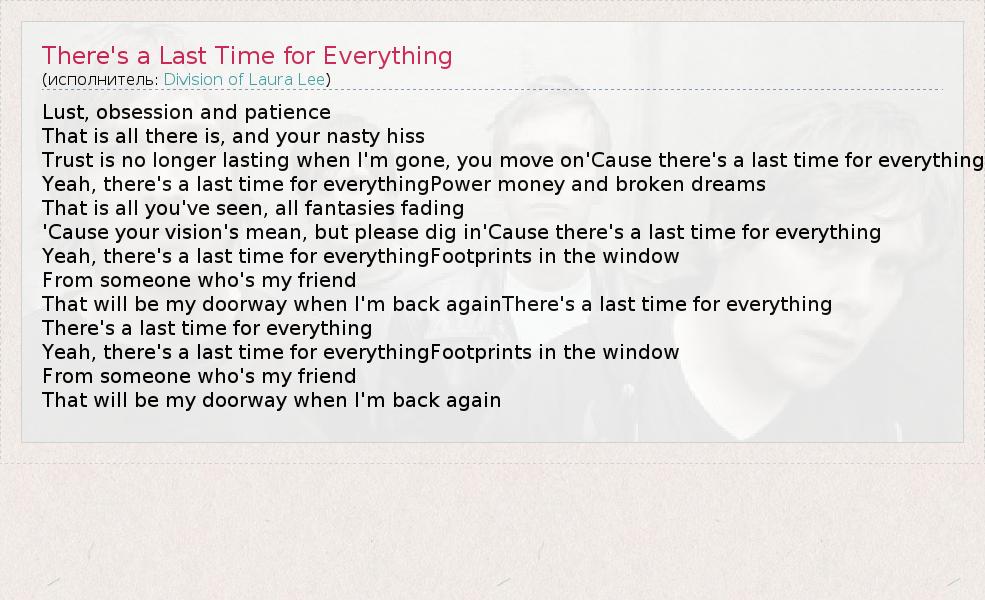 There's a Last Time for Everything
(исполнитель: Division of Laura Lee)

Lust, obsession and patience
That is all there is, and your nasty hiss
Trust is no longer lasting when I'm gone, you move on'Cause there's a last time for everything
Yeah, there's a last time for everythingPower money and broken dreams
That is all you've seen, all fantasies fading
'Cause your vision's mean, but please dig in'Cause there's a last time for everything
Yeah, there's a last time for everythingFootprints in the window
From someone who's my friend
That will be my doorway when I'm back againThere's a last time for everything
There's a last time for everything
Yeah, there's a last time for everythingFootprints in the window
From someone who's my friend
That will be my doorway when I'm back again